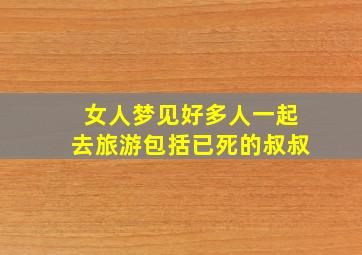 女人梦见好多人一起去旅游包括已死的叔叔